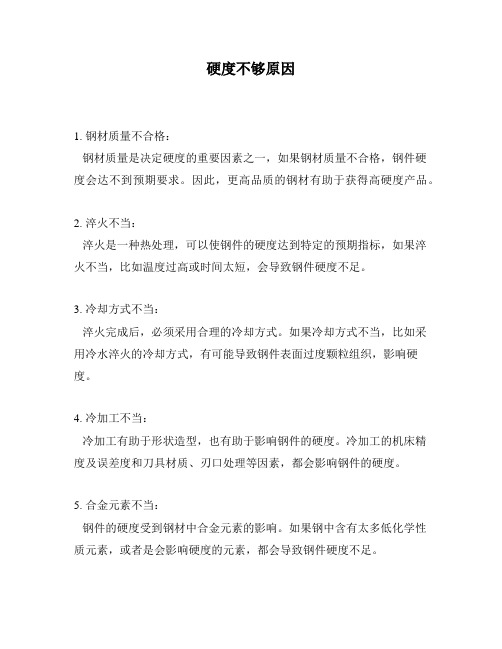 硬度不够原因

1. 钢材质量不合格：
钢材质量是决定硬度的重要因素之一，如果钢材质量不合格，钢件硬度会达不到预期要求。因此，更高品质的钢材有助于获得高硬度产品。

2. 淬火不当：
淬火是一种热处理，可以使钢件的硬度达到特定的预期指标，如果淬火不当，比如温度过高或时间太短，会导致钢件硬度不足。

3. 冷却方式不当：
淬火完成后，必须采用合理的冷却方式。如果冷却方式不当，比如采用冷水淬火的冷却方式，有可能导致钢件表面过度颗粒组织，影响硬度。

4. 冷加工不当：
冷加工有助于形状造型，也有助于影响钢件的硬度。冷加工的机床精度及误差度和刀具材质、刃口处理等因素，都会影响钢件的硬度。

5. 合金元素不当：
钢件的硬度受到钢材中合金元素的影响。如果钢中含有太多低化学性质元素，或者是会影响硬度的元素，都会导致钢件硬度不足。